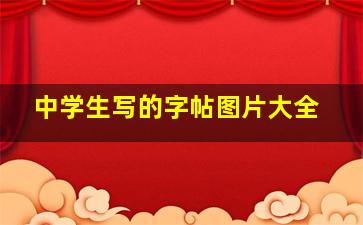 中学生写的字帖图片大全